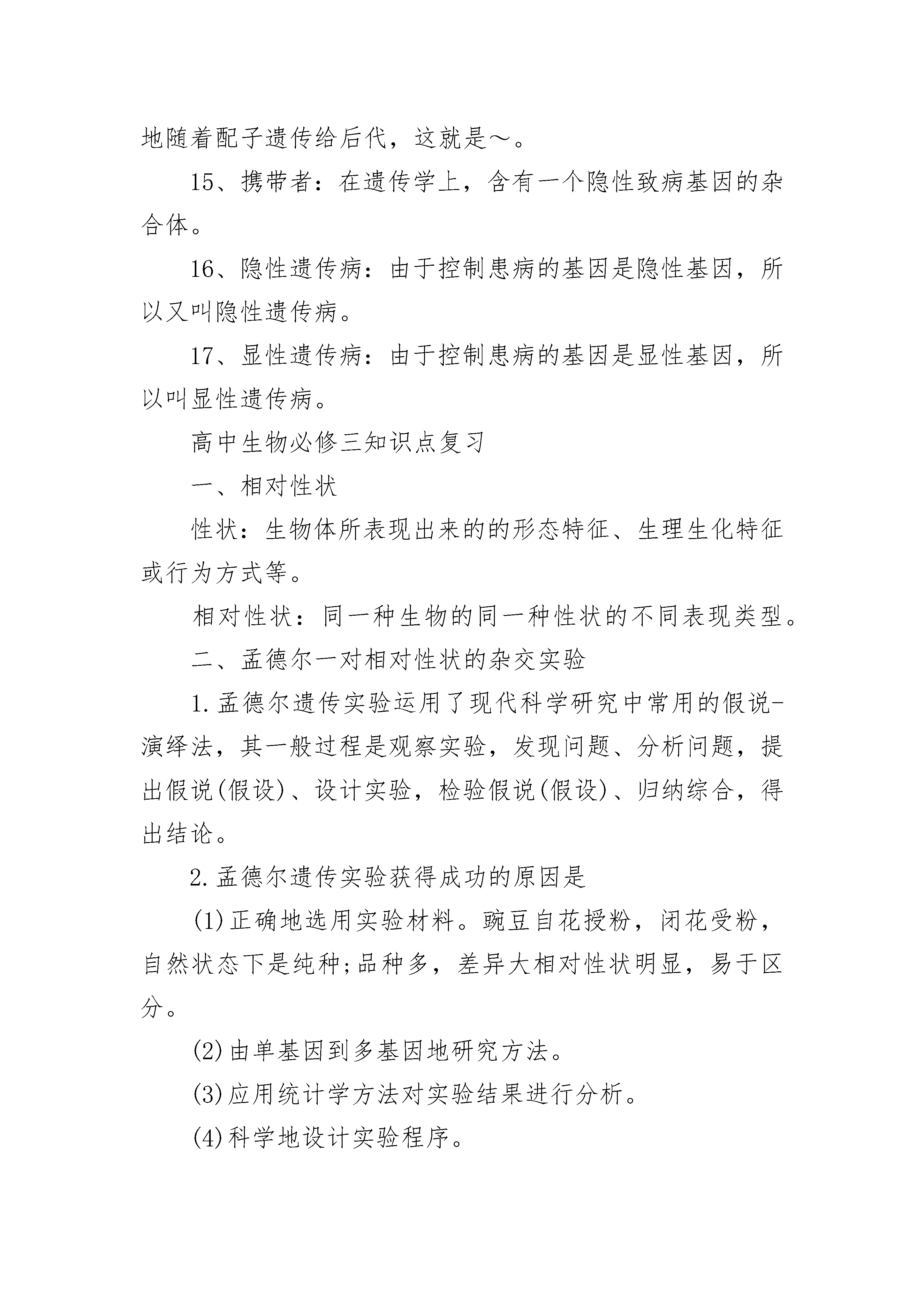 地随着配子遗传给后代，这就是～。

15、携带者：在遗传学上，含有一个隐性致病基因的杂合体。

16、隐性遗传病：由于控制患病的基因是隐性基因，所以又叫隐性遗传病。

17、显性遗传病：由于控制患病的基因是显性基因，所以叫显性遗传病。

高中生物必修三知识点复习

一、相对性状

性状：生物体所表现出来的的形态特征、生理生化特征或行为方式等。

相对性状：同一种生物的同一种性状的不同表现类型。

二、孟德尔一对相对性状的杂交实验

1.孟德尔遗传实验运用了现代科学研究中常用的假说-演绎法，其一般过程是观察实验，发现问题、分析问题，提出假说(假设)、设计实验，检验假说(假设)、归纳综合，得出结论。

2.孟德尔遗传实验获得成功的原因是

(1)正确地选用实验材料。豌豆自花授粉，闭花受粉，自然状态下是纯种;品种多，差异大相对性状明显，易于区分。

(2)由单基因到多基因地研究方法。

(3)应用统计学方法对实验结果进行分析。

(4)科学地设计实验程序。